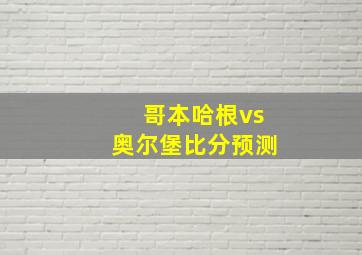 哥本哈根vs
奥尔堡比分预测